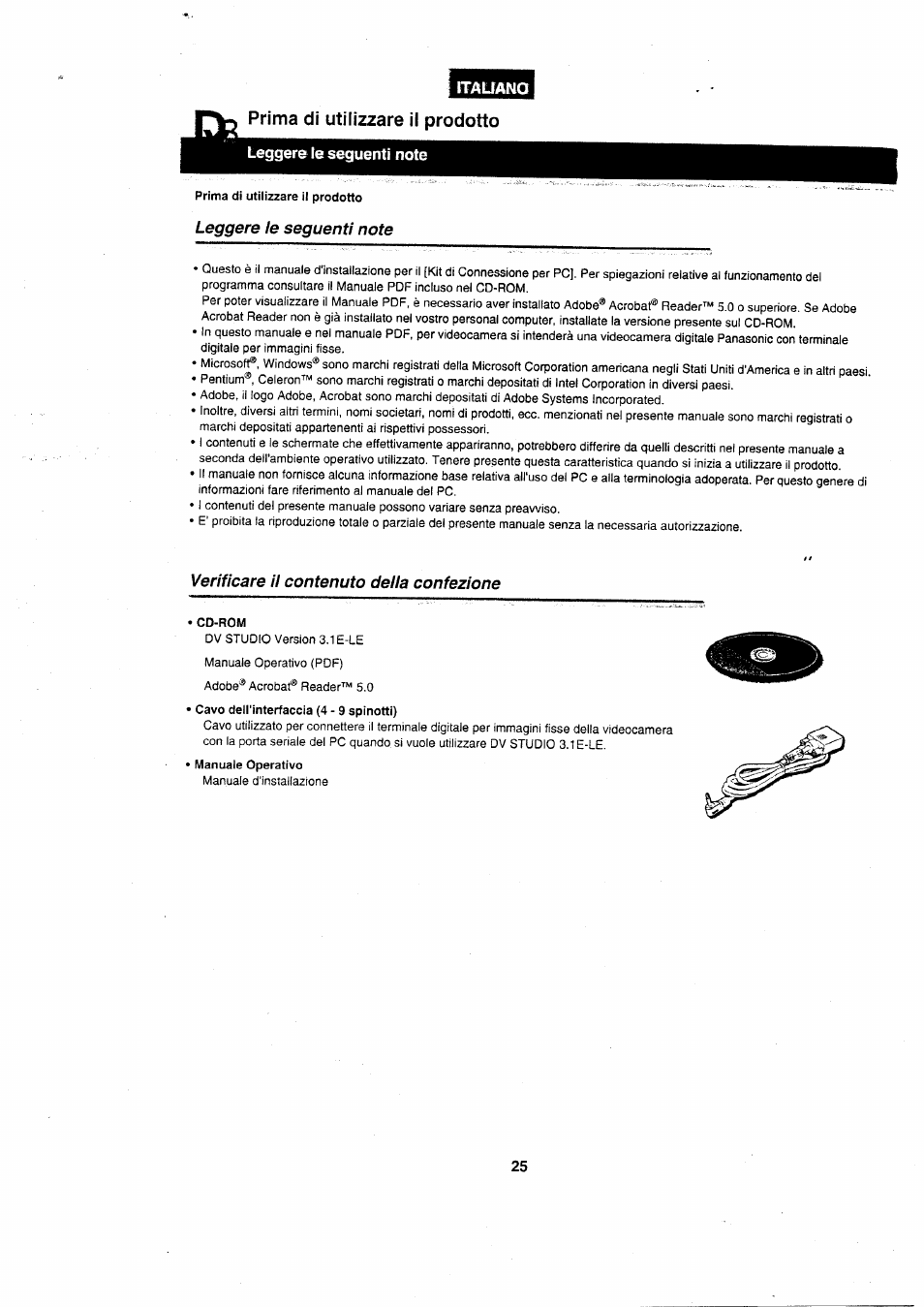 ITALIANO

Prima di utilizzare il prodotto

Leggere le seguenti note

Prima di utilizzare il prodotto

Leggere le seguenti note

• Questo è il manuale d'installazione per il [Kit di Connessione per PC]. Per spiegazioni relative al funzionamento del programma consultare il Manuale PDF incluso nel CD-ROM.
Per poter visualizzare il Manuale PDF, è necessario aver installato Adobe® Acrobat® Reader™ 5.0 o superiore. Se Adobe Acrobat Reader non è già installato nel vostro personal computer, installate la versione presente sul CD-ROM.
• In questo manuale e nel manuale PDF, per videocamera si intenderà una videocamera digitale Panasonic con terminale digitale per immagini fisse.
• Microsoft®, Windows® sono marchi registrati della Microsoft Corporation americana negli Stati Uniti d'America e in altri paesi.
• Pentium®, Celeron™ sono marchi registrati o marchi depositati di Intel Corporation in diversi paesi.
• Adobe, il logo Adobe, Acrobat sono marchi depositati di Adobe Systems Incorporated.
• Inoltre, diversi altri termini, nomi societari, nomi di prodotti, ecc. menzionati nel presente manuale sono marchi registrati o marchi depositati appartenenti ai rispettivi possessori.
• I contenuti e le schermate che effettivamente appariranno, potrebbero differire da quelli descritti nel presente manuale a seconda dell'ambiente operativo utilizzato. Tenere presente questa caratteristica quando si inizia a utilizzare il prodotto.
• Il manuale non fornisce alcuna informazione base relativa all'uso del PC e alla terminologia adoperata. Per questo genere di informazioni fare riferimento al manuale del PC.
• I contenuti del presente manuale possono variare senza preavviso.
• E' proibita la riproduzione totale o parziale del presente manuale senza la necessaria autorizzazione.

Verificare il contenuto della confezione

• CD-ROM
DV STUDIO Version 3.1E-LE
Manuale Operativo (PDF)
Adobe® Acrobat® Reader™ 5.0
• Cavo dell'interfaccia (4 - 9 spinotti)
Cavo utilizzato per connettere il terminale digitale per immagini fisse della videocamera con la porta seriale del PC quando si vuole utilizzare DV STUDIO 3.1E-LE.
• Manuale Operativo
Manuale d'installazione

25